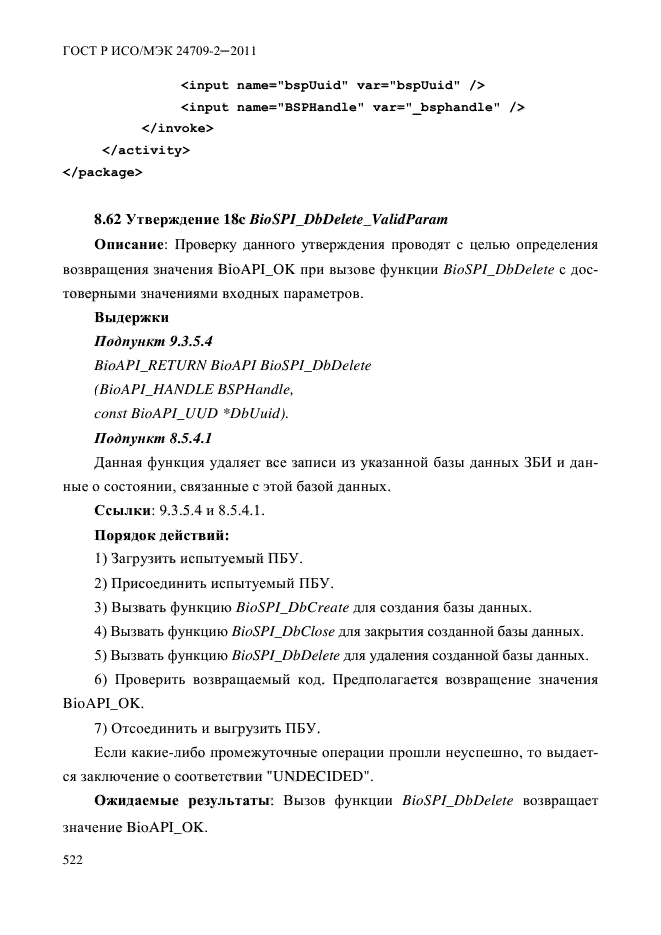 ГОСТ Р ИСО/МЭК 24709-2—2011

<input name="bspUuid" var="bspUuid" />
<input name="BSPHandle" var="_bsphandle" />
</invoke>
</activity>
</package>

8.62 Утверждение 18c BioSPI_DbDelete_ValidParam

Описание: Проверку данного утверждения проводят с целью определения возвращения значения BioAPI_OK при вызове функции BioSPI_DbDelete с достоверными значениями входных параметров.

Выдержки

Подпункт 9.3.5.4

BioAPI_RETURN BioAPI BioSPI_DbDelete
(BioAPI_HANDLE BSPHandle,
const BioAPI_UUD *DbUuid).

Подпункт 8.5.4.1

Данная функция удаляет все записи из указанной базы данных ЗБИ и данные о состоянии, связанные с этой базой данных.

Ссылки: 9.3.5.4 и 8.5.4.1.

Порядок действий:

1) Загрузить испытуемый ПБУ.

2) Присоединить испытуемый ПБУ.

3) Вызвать функцию BioSPI_DbCreate для создания базы данных.

4) Вызвать функцию BioSPI_DbClose для закрытия созданной базы данных.

5) Вызвать функцию BioSPI_DbDelete для удаления созданной базы данных.

6) Проверить возвращаемый код. Предполагается возвращение значения BioAPI_OK.

7) Отсоединить и выгрузить ПБУ.

Если какие-либо промежуточные операции прошли неуспешно, то выдается заключение о соответствии "UNDECIDED".

Ожидаемые результаты: Вызов функции BioSPI_DbDelete возвращает значение BioAPI_OK.

522